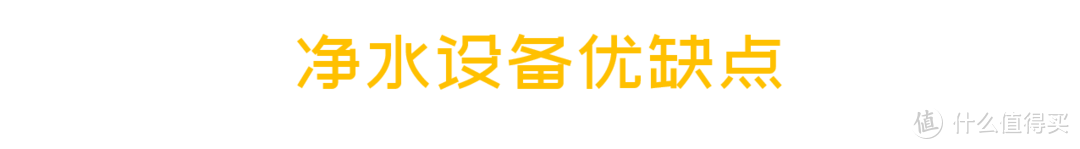 净水设备优缺点

值 什么值得买